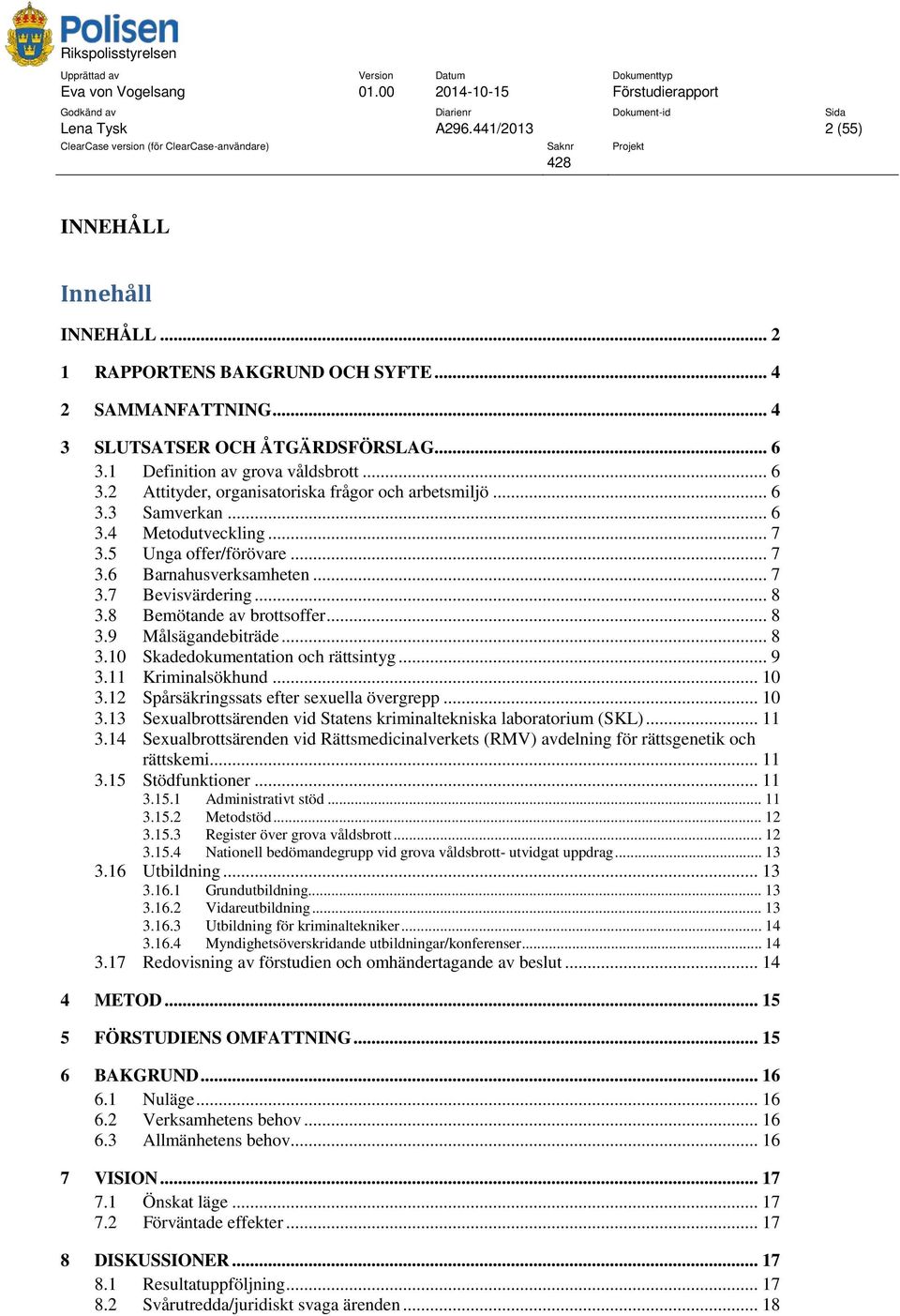 Polisen
Rikspolisstyrelsen

Upprättad av
Eva von Vogelsang

Version
01.00

Datum
2014-10-15

Dokumenttyp
Förstudierapport

Godkänd av
Lena Tysk

Diarienr
A296.441/2013

Dokument-id

Sida
2 (55)

ClearCase version (för ClearCase-användare)

Saknr
428

Projekt

INNEHÅLL

Innehåll

INNEHÅLL ... 2

1 RAPPORTENS BAKGRUND OCH SYFTE ... 4

2 SAMMANFATTNING ... 4

3 SLUTSATSER OCH ÅTGÄRDSFÖRSLAG ... 6
3.1 Definition av grova våldsbrott ... 6
3.2 Attityder, organisatoriska frågor och arbetsmiljö ... 6
3.3 Samverkan ... 6
3.4 Metodutveckling ... 7
3.5 Unga offer/förövare ... 7
3.6 Barnahusverksamheten ... 7
3.7 Bevisvärdering ... 8
3.8 Bemötande av brottsoffer ... 8
3.9 Målsägandebiträde ... 8
3.10 Skadedokumentation och rättsintyg ... 9
3.11 Kriminalsökhund ... 10
3.12 Spårsäkringssats efter sexuella övergrepp ... 10
3.13 Sexualbrottsärenden vid Statens kriminaltekniska laboratorium (SKL) ... 11
3.14 Sexualbrottsärenden vid Rättsmedicinalverkets (RMV) avdelning för rättsgenetik och rättskemi ... 11
3.15 Stödfunktioner ... 11
3.15.1 Administrativt stöd ... 11
3.15.2 Metodstöd ... 12
3.15.3 Register över grova våldsbrott ... 12
3.15.4 Nationell bedömandegrupp vid grova våldsbrott- utvidgat uppdrag ... 13
3.16 Utbildning ... 13
3.16.1 Grundutbildning ... 13
3.16.2 Vidareutbildning ... 13
3.16.3 Utbildning för kriminaltekniker ... 14
3.16.4 Myndighetsöverskridande utbildningar/konferenser ... 14
3.17 Redovisning av förstudien och omhändertagande av beslut ... 14

4 METOD ... 15

5 FÖRSTUDIENS OMFATTNING ... 15

6 BAKGRUND ... 16
6.1 Nuläge ... 16
6.2 Verksamhetens behov ... 16
6.3 Allmänhetens behov ... 16

7 VISION ... 17
7.1 Önskat läge ... 17
7.2 Förväntade effekter ... 17

8 DISKUSSIONER ... 17
8.1 Resultatuppföljning ... 17
8.2 Svårutredda/juridiskt svaga ärenden ... 18